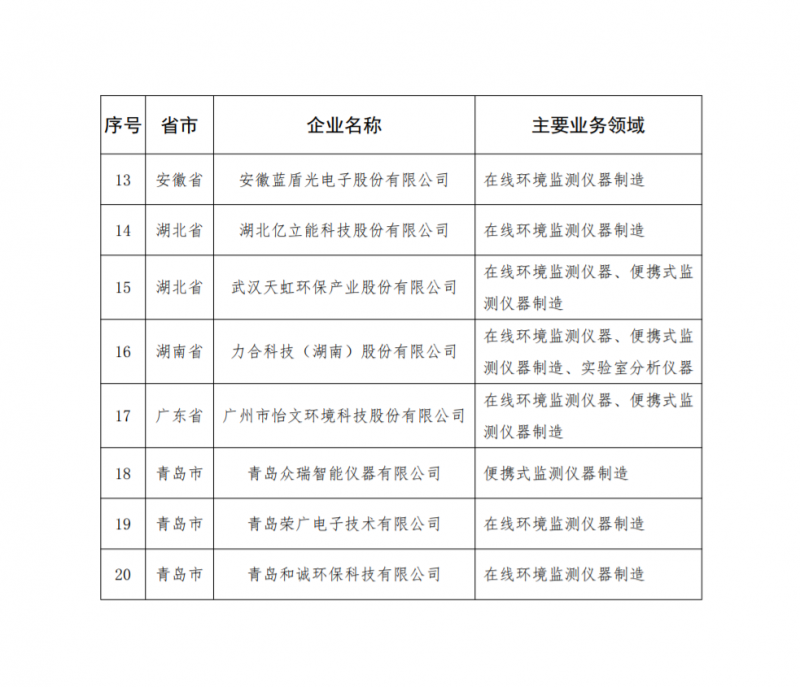 | 序号 | 省市 | 企业名称 | 主要业务领域 |
|---|---|---|---|
| 13 | 安徽省 | 安徽蓝盾光电子股份有限公司 | 在线环境监测仪器制造 |
| 14 | 湖北省 | 湖北亿立能科技股份有限公司 | 在线环境监测仪器制造 |
| 15 | 湖北省 | 武汉天虹环保产业股份有限公司 | 在线环境监测仪器、便携式监测仪器制造 |
| 16 | 湖南省 | 力合科技（湖南）股份有限公司 | 在线环境监测仪器、便携式监测仪器制造、实验室分析仪器 |
| 17 | 广东省 | 广州市怡文环境科技股份有限公司 | 在线环境监测仪器、便携式监测仪器制造 |
| 18 | 青岛市 | 青岛众瑞智能仪器有限公司 | 便携式监测仪器制造 |
| 19 | 青岛市 | 青岛荣广电子技术有限公司 | 在线环境监测仪器制造 |
| 20 | 青岛市 | 青岛和诚环保科技有限公司 | 在线环境监测仪器制造 |